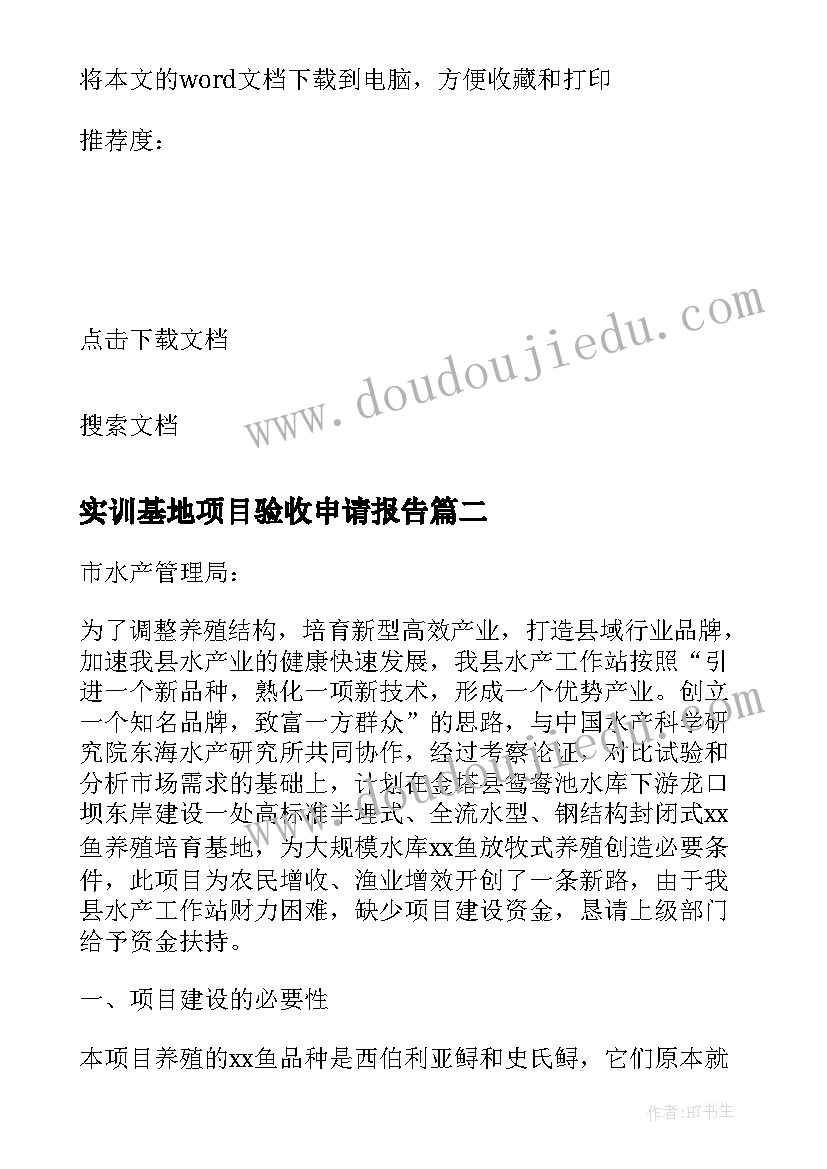 将本文的word文档下载到电脑，方便收藏和打印

推荐度：

点击下载文档

搜索文档

www.doudoujiedu.com

实训基地项目验收申请报告篇二

市水产管理局：

为了调整养殖结构，培育新型高效产业，打造县域行业品牌，加速我县水产业的健康快速发展，我县水产工作站按照“引进一个新品种，熟化一项新技术，形成一个优势产业。创立一个知名品牌，致富一方群众”的思路，与中国水产科学研究院东海水产研究所共同协作，经过考察论证，对比试验和分析市场需求的基础上，计划在金塔县鸳鸯池水库下游龙口坝东岸建设一处高标准半埋式、全流水型、钢结构封闭式xx鱼养殖培育基地，为大规模水库xx鱼放牧式养殖创造必要条件，此项目为农民增收、渔业增效开创了一条新路，由于我县水产工作站财力困难，缺少项目建设资金，恳请上级部门给予资金扶持。

一、项目建设的必要性

本项目养殖的xx鱼品种是西伯利亚鲟和史氏鲟，它们原本就

作者：HT书生